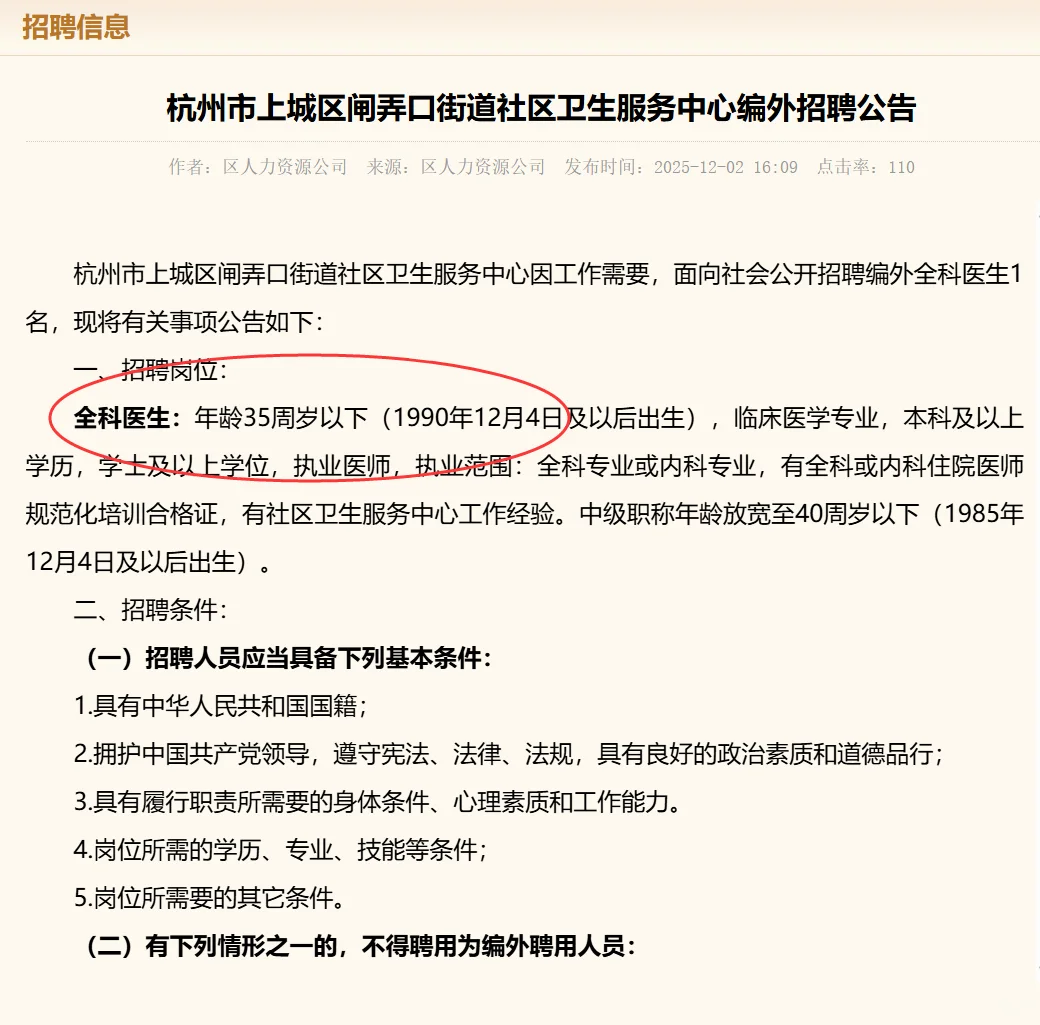 招聘信息

杭州市上城区闸弄口街道社区卫生服务中心编外招聘公告

作者：区人力资源公司　来源：区人力资源公司　发布时间：2025-12-02 16:09　点击率：110

杭州市上城区闸弄口街道社区卫生服务中心因工作需要，面向社会公开招聘编外全科医生1名，现将有关事项公告如下：

一、招聘岗位：

全科医生：年龄35周岁以下（1990年12月4日及以后出生），临床医学专业，本科及以上学历，学士及以上学位，执业医师，执业范围：全科专业或内科专业，有全科或内科住院医师规范化培训合格证，有社区卫生服务中心工作经验。中级职称年龄放宽至40周岁以下（1985年12月4日及以后出生）。

二、招聘条件：

（一）招聘人员应当具备下列基本条件：

1.具有中华人民共和国国籍；

2.拥护中国共产党领导，遵守宪法、法律、法规，具有良好的政治素质和道德品行；

3.具有履行职责所需要的身体条件、心理素质和工作能力。

4.岗位所需的学历、专业、技能等条件；

5.岗位所需要的其它条件。

（二）有下列情形之一的，不得聘用为编外聘用人员：